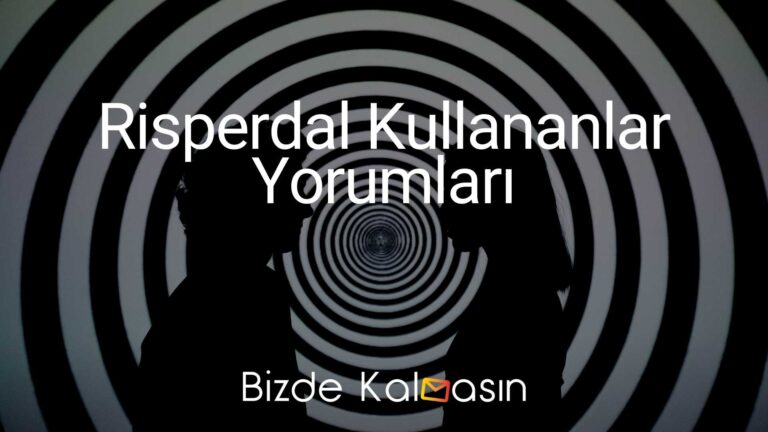 Risperdal Kullananlar Yorumları

Bizde Kalmasın